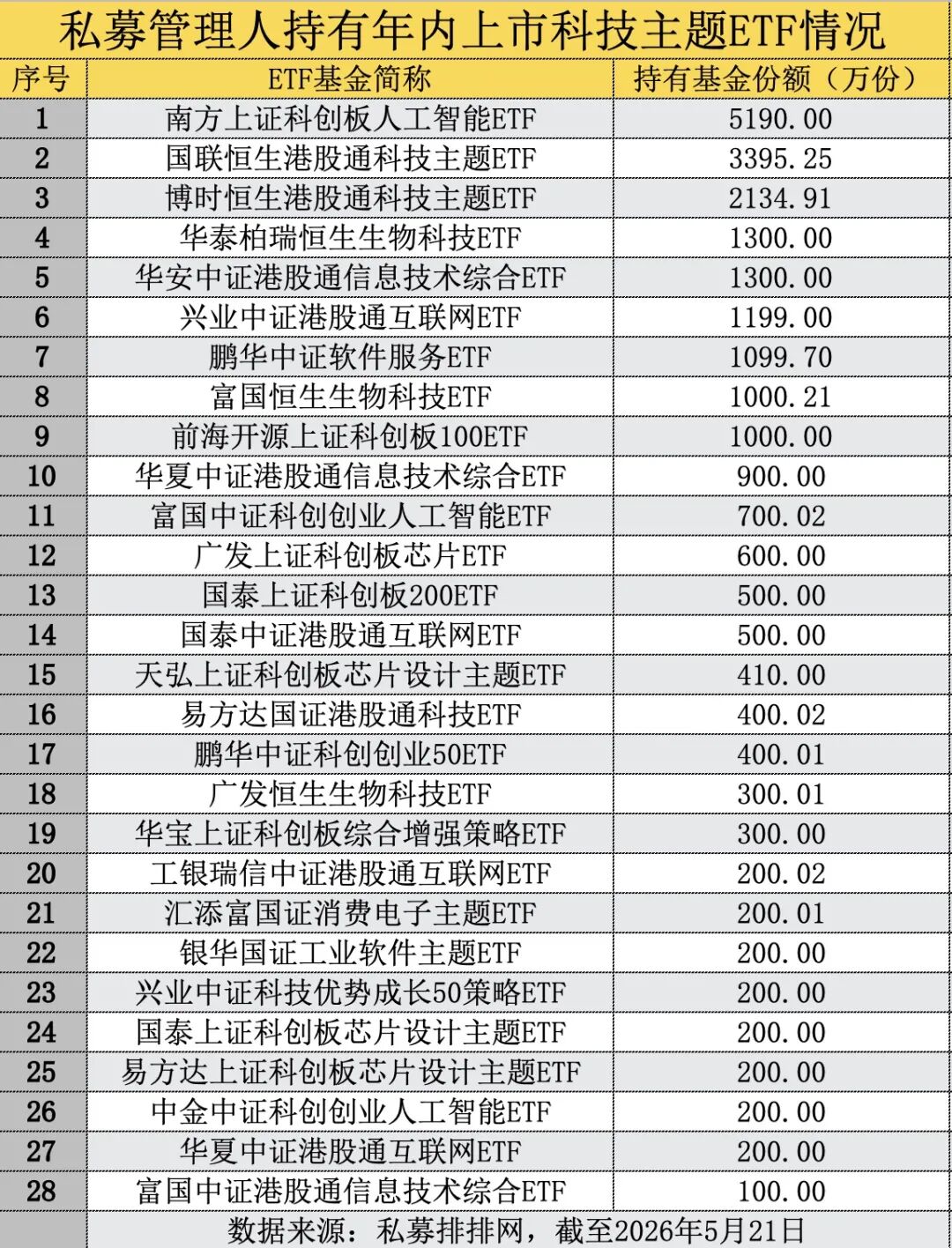 私募管理人持有年内上市科技主题ETF情况

| 序号 | ETF基金简称 | 持有基金份额（万份） |
|---|---|---|
| 1 | 南方上证科创板人工智能ETF | 5190.00 |
| 2 | 国联恒生港股通科技主题ETF | 3395.25 |
| 3 | 博时恒生港股通科技主题ETF | 2134.91 |
| 4 | 华泰柏瑞恒生生物科技ETF | 1300.00 |
| 5 | 华安中证港股通信息技术综合ETF | 1300.00 |
| 6 | 兴业中证港股通互联网ETF | 1199.00 |
| 7 | 鹏华中证软件服务ETF | 1099.70 |
| 8 | 富国恒生生物科技ETF | 1000.21 |
| 9 | 前海开源上证科创板100ETF | 1000.00 |
| 10 | 华夏中证港股通信息技术综合ETF | 900.00 |
| 11 | 富国中证科创创业人工智能ETF | 700.02 |
| 12 | 广发上证科创板芯片ETF | 600.00 |
| 13 | 国泰上证科创板200ETF | 500.00 |
| 14 | 国泰中证港股通互联网ETF | 500.00 |
| 15 | 天弘上证科创板芯片设计主题ETF | 410.00 |
| 16 | 易方达国证港股通科技ETF | 400.02 |
| 17 | 鹏华中证科创创业50ETF | 400.01 |
| 18 | 广发恒生生物科技ETF | 300.01 |
| 19 | 华宝上证科创板综合增强策略ETF | 300.00 |
| 20 | 工银瑞信中证港股通互联网ETF | 200.02 |
| 21 | 汇添富国证消费电子主题ETF | 200.01 |
| 22 | 银华国证工业软件主题ETF | 200.00 |
| 23 | 兴业中证科技优势成长50策略ETF | 200.00 |
| 24 | 国泰上证科创板芯片设计主题ETF | 200.00 |
| 25 | 易方达上证科创板芯片设计主题ETF | 200.00 |
| 26 | 中金中证科创创业人工智能ETF | 200.00 |
| 27 | 华夏中证港股通互联网ETF | 200.00 |
| 28 | 富国中证港股通信息技术综合ETF | 100.00 |

数据来源：私募排排网，截至2026年5月21日